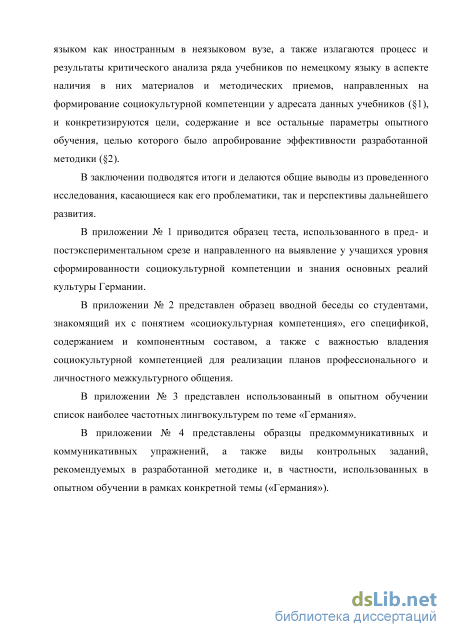 языком как иностранным в неязыковом вузе, а также излагаются процесс и результаты критического анализа ряда учебников по немецкому языку в аспекте наличия в них материалов и методических приемов, направленных на формирование социокультурной компетенции у адресата данных учебников (§1), и конкретизируются цели, содержание и все остальные параметры опытного обучения, целью которого было апробирование эффективности разработанной методики (§2).

В заключении подводятся итоги и делаются общие выводы из проведенного исследования, касающиеся как его проблематики, так и перспективы дальнейшего развития.

В приложении № 1 приводится образец теста, использованного в пред- и постэкспериментальном срезе и направленного на выявление у учащихся уровня сформированности социокультурной компетенции и знания основных реалий культуры Германии.

В приложении № 2 представлен образец вводной беседы со студентами, знакомящий их с понятием «социокультурная компетенция», его спецификой, содержанием и компонентным составом, а также с важностью владения социокультурной компетенцией для реализации планов профессионального и личностного межкультурного общения.

В приложении № 3 представлен использованный в опытном обучении список наиболее частотных лингвокультурем по теме «Германия».

В приложении № 4 представлены образцы предкоммуникативных и коммуникативных упражнений, а также виды контрольных заданий, рекомендуемых в разработанной методике и, в частности, использованных в опытном обучении в рамках конкретной темы («Германия»).

dsLib.net
библиотека диссертаций